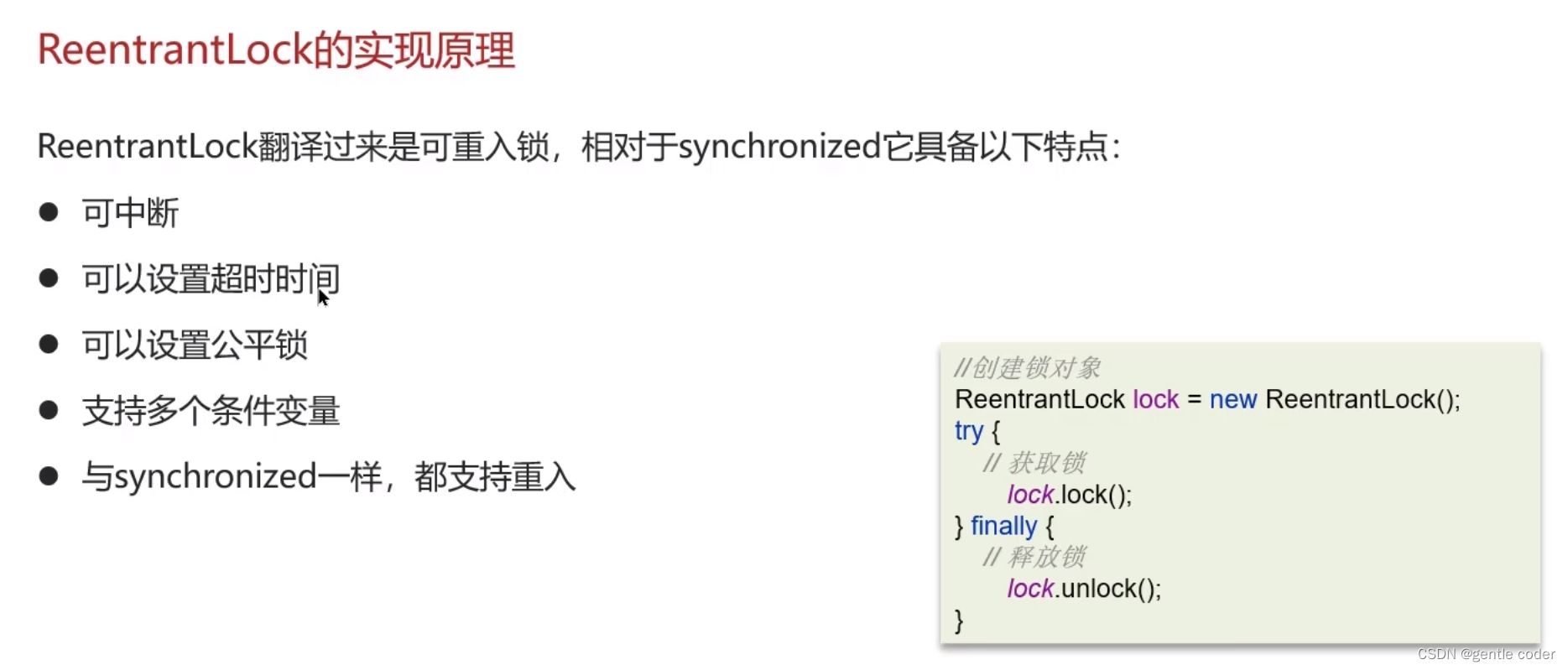 ReentrantLock的实现原理

ReentrantLock翻译过来是可重入锁，相对于synchronized它具备以下特点:

• 可中断
• 可以设置超时时间
• 可以设置公平锁
• 支持多个条件变量
• 与synchronized一样，都支持重入

//创建锁对象
ReentrantLock lock = new ReentrantLock();
try {
  // 获取锁
    lock.lock();
} finally {
  // 释放锁
    lock.unlock();
}

CSDN @gentle coder